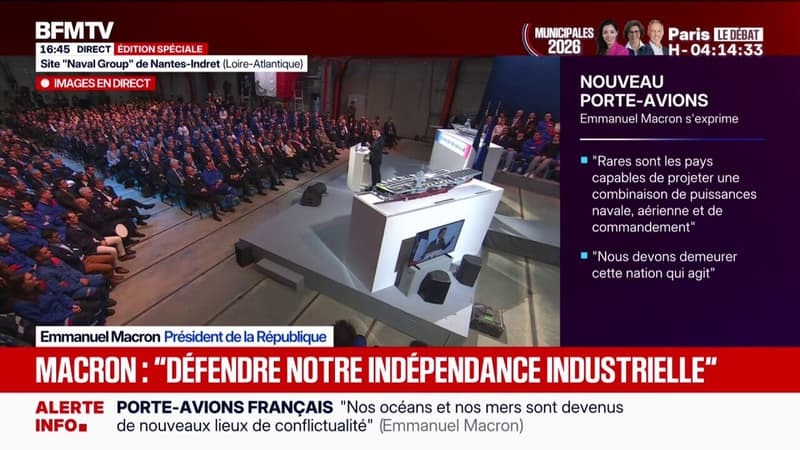 BFMTV
16:45 DIRECT ÉDITION SPÉCIALE
Site "Naval Group" de Nantes-Indret (Loire-Atlantique)
IMAGES EN DIRECT

MUNICIPALES 2026
Paris LE DÉBAT
H - 04:14:33

NOUVEAU PORTE-AVIONS
Emmanuel Macron s'exprime

"Rares sont les pays capables de projeter une combinaison de puissances navale, aérienne et de commandement"

"Nous devons demeurer cette nation qui agit"

Emmanuel Macron Président de la République

MACRON : "DÉFENDRE NOTRE INDÉPENDANCE INDUSTRIELLE"

ALERTE INFO
PORTE-AVIONS FRANÇAIS "Nos océans et nos mers sont devenus de nouveaux lieux de conflictualité" (Emmanuel Macron)